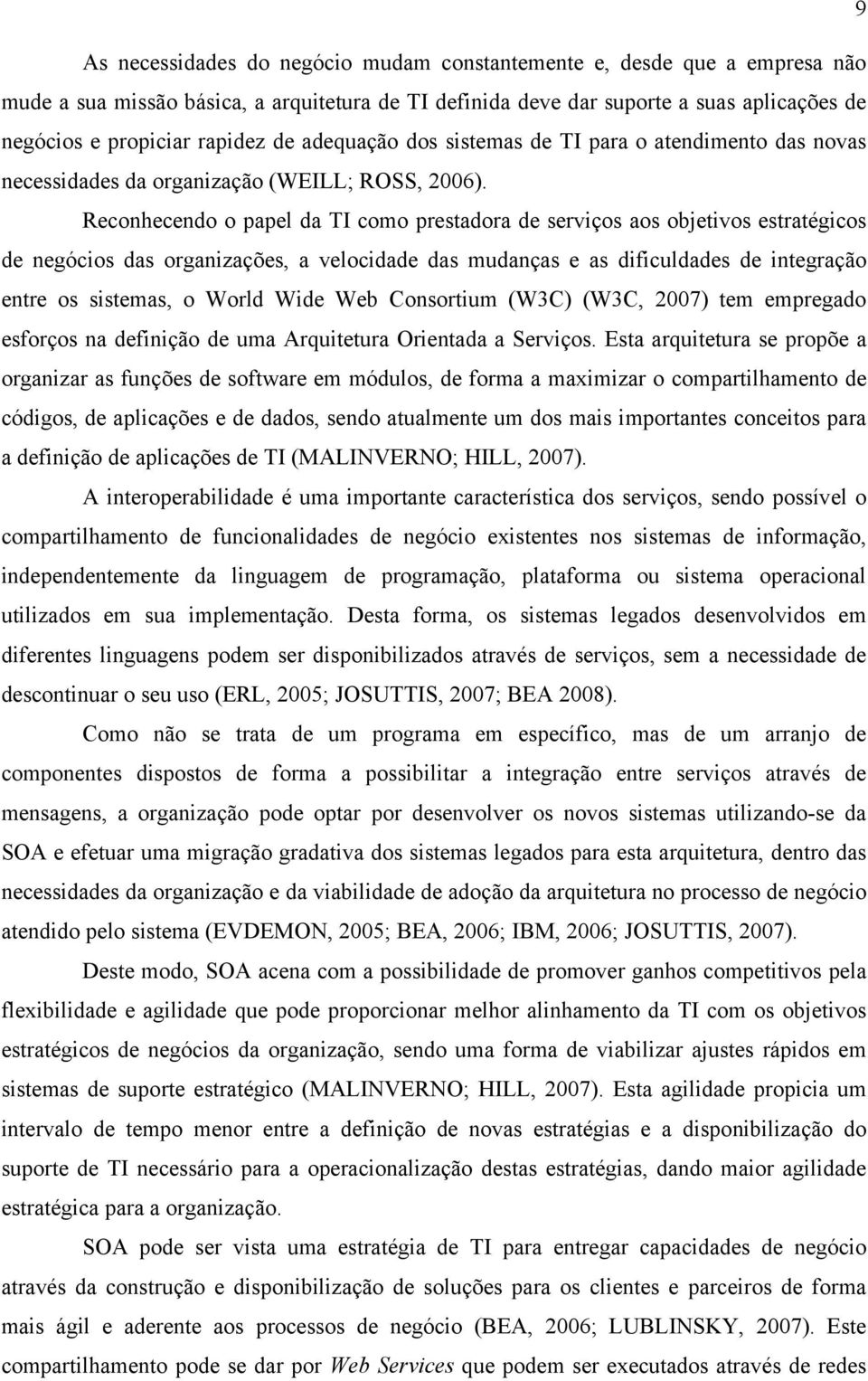 9

As necessidades do negócio mudam constantemente e, desde que a empresa não mude a sua missão básica, a arquitetura de TI definida deve dar suporte a suas aplicações de negócios e propiciar rapidez de adequação dos sistemas de TI para o atendimento das novas necessidades da organização (WEILL; ROSS, 2006).

Reconhecendo o papel da TI como prestadora de serviços aos objetivos estratégicos de negócios das organizações, a velocidade das mudanças e as dificuldades de integração entre os sistemas, o World Wide Web Consortium (W3C) (W3C, 2007) tem empregado esforços na definição de uma Arquitetura Orientada a Serviços. Esta arquitetura se propõe a organizar as funções de software em módulos, de forma a maximizar o compartilhamento de códigos, de aplicações e de dados, sendo atualmente um dos mais importantes conceitos para a definição de aplicações de TI (MALINVERNO; HILL, 2007).

A interoperabilidade é uma importante característica dos serviços, sendo possível o compartilhamento de funcionalidades de negócio existentes nos sistemas de informação, independentemente da linguagem de programação, plataforma ou sistema operacional utilizados em sua implementação. Desta forma, os sistemas legados desenvolvidos em diferentes linguagens podem ser disponibilizados através de serviços, sem a necessidade de descontinuar o seu uso (ERL, 2005; JOSUTTIS, 2007; BEA 2008).

Como não se trata de um programa em específico, mas de um arranjo de componentes dispostos de forma a possibilitar a integração entre serviços através de mensagens, a organização pode optar por desenvolver os novos sistemas utilizando-se da SOA e efetuar uma migração gradativa dos sistemas legados para esta arquitetura, dentro das necessidades da organização e da viabilidade de adoção da arquitetura no processo de negócio atendido pelo sistema (EVDEMON, 2005; BEA, 2006; IBM, 2006; JOSUTTIS, 2007).

Deste modo, SOA acena com a possibilidade de promover ganhos competitivos pela flexibilidade e agilidade que pode proporcionar melhor alinhamento da TI com os objetivos estratégicos de negócios da organização, sendo uma forma de viabilizar ajustes rápidos em sistemas de suporte estratégico (MALINVERNO; HILL, 2007). Esta agilidade propicia um intervalo de tempo menor entre a definição de novas estratégias e a disponibilização do suporte de TI necessário para a operacionalização destas estratégias, dando maior agilidade estratégica para a organização.

SOA pode ser vista uma estratégia de TI para entregar capacidades de negócio através da construção e disponibilização de soluções para os clientes e parceiros de forma mais ágil e aderente aos processos de negócio (BEA, 2006; LUBLINSKY, 2007). Este compartilhamento pode se dar por Web Services que podem ser executados através de redes